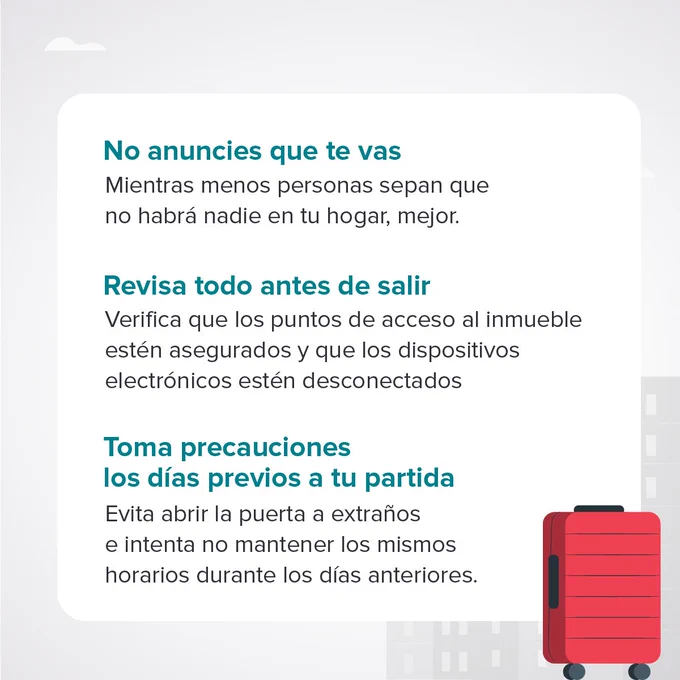 No anuncies que te vas

Mientras menos personas sepan que no habrá nadie en tu hogar, mejor.

Revisa todo antes de salir

Verifica que los puntos de acceso al inmueble estén asegurados y que los dispositivos electrónicos estén desconectados

Toma precauciones
los días previos a tu partida

Evita abrir la puerta a extraños e intenta no mantener los mismos horarios durante los días anteriores.